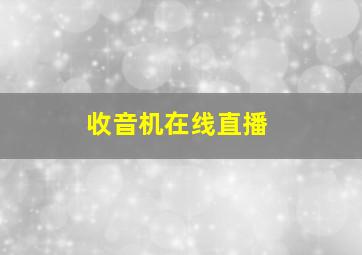 收音机在线直播